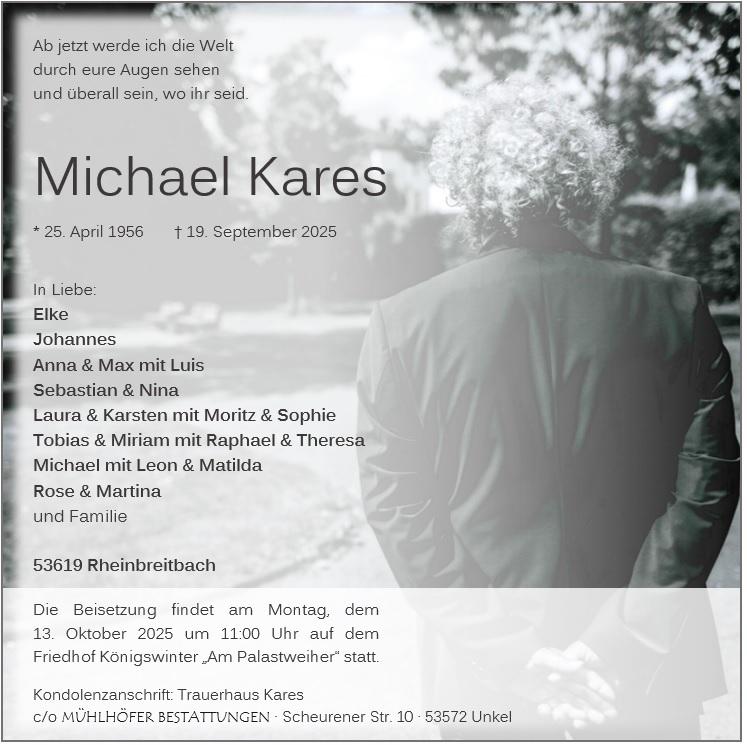 Ab jetzt werde ich die Welt
durch eure Augen sehen
und überall sein, wo ihr seid.

Michael Kares

* 25. April 1956 † 19. September 2025

In Liebe:
Elke
Johannes
Anna & Max mit Luis
Sebastian & Nina
Laura & Karsten mit Moritz & Sophie
Tobias & Miriam mit Raphael & Theresa
Michael mit Leon & Matilda
Rose & Martina
und Familie

53619 Rheinbreitbach

Die Beisetzung findet am Montag, dem 13. Oktober 2025 um 11:00 Uhr auf dem Friedhof Königswinter „Am Palastweiher“ statt.

Kondolenzanschrift: Trauerhaus Kares
c/o MÜHLHÖFER BESTATTUNGEN · Scheurener Str. 10 · 53572 Unkel